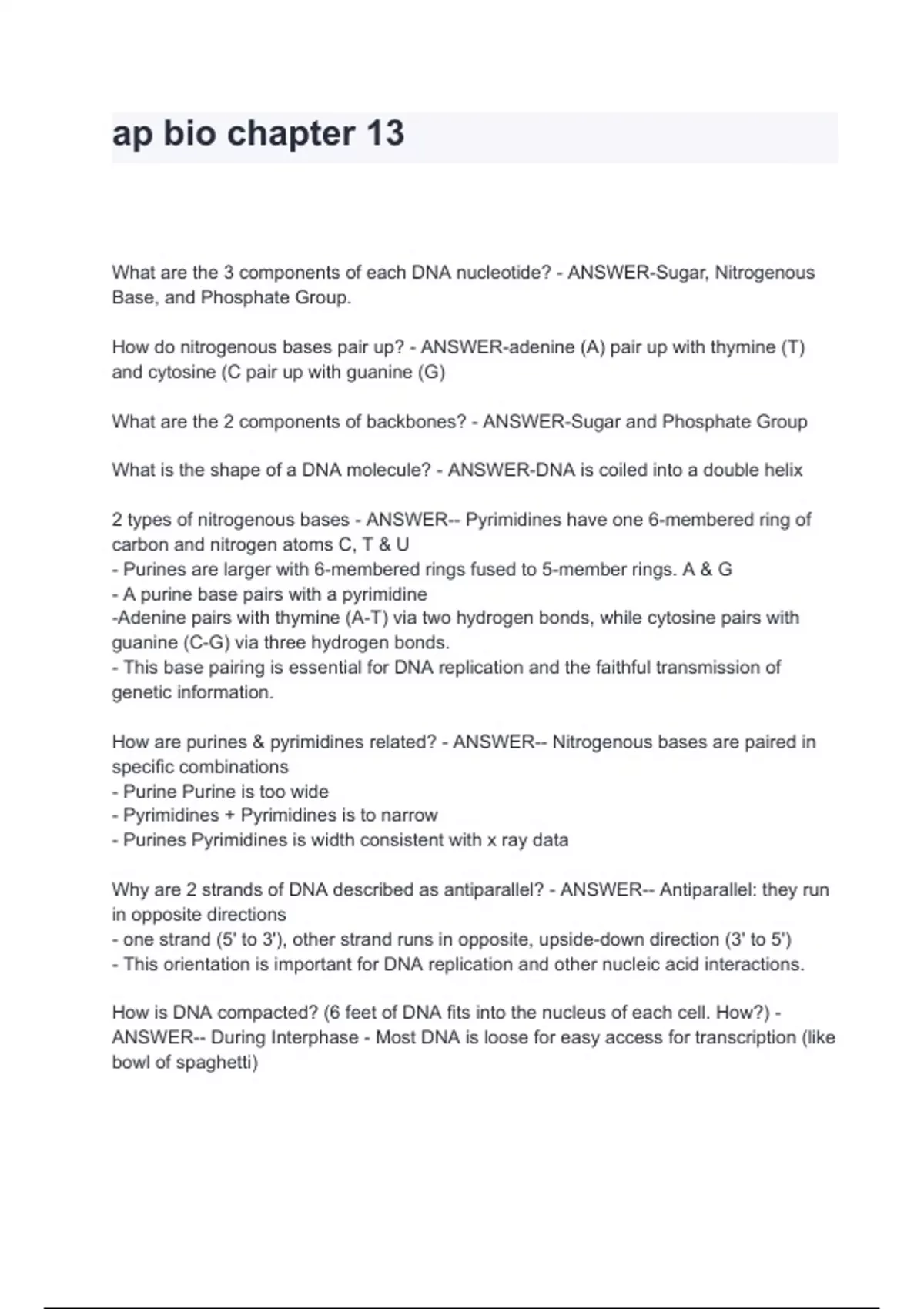 ap bio chapter 13

What are the 3 components of each DNA nucleotide? - ANSWER-Sugar, Nitrogenous Base, and Phosphate Group.

How do nitrogenous bases pair up? - ANSWER-adenine (A) pair up with thymine (T) and cytosine (C pair up with guanine (G)

What are the 2 components of backbones? - ANSWER-Sugar and Phosphate Group

What is the shape of a DNA molecule? - ANSWER-DNA is coiled into a double helix

2 types of nitrogenous bases - ANSWER-- Pyrimidines have one 6-membered ring of carbon and nitrogen atoms C, T & U
- Purines are larger with 6-membered rings fused to 5-member rings. A & G
- A purine base pairs with a pyrimidine
-Adenine pairs with thymine (A-T) via two hydrogen bonds, while cytosine pairs with guanine (C-G) via three hydrogen bonds.
- This base pairing is essential for DNA replication and the faithful transmission of genetic information.

How are purines & pyrimidines related? - ANSWER-- Nitrogenous bases are paired in specific combinations
- Purine Purine is too wide
- Pyrimidines + Pyrimidines is to narrow
- Purines Pyrimidines is width consistent with x ray data

Why are 2 strands of DNA described as antiparallel? - ANSWER-- Antiparallel: they run in opposite directions
- one strand (5' to 3'), other strand runs in opposite, upside-down direction (3' to 5')
- This orientation is important for DNA replication and other nucleic acid interactions.

How is DNA compacted? (6 feet of DNA fits into the nucleus of each cell. How?) - ANSWER-- During Interphase - Most DNA is loose for easy access for transcription (like bowl of spaghetti)